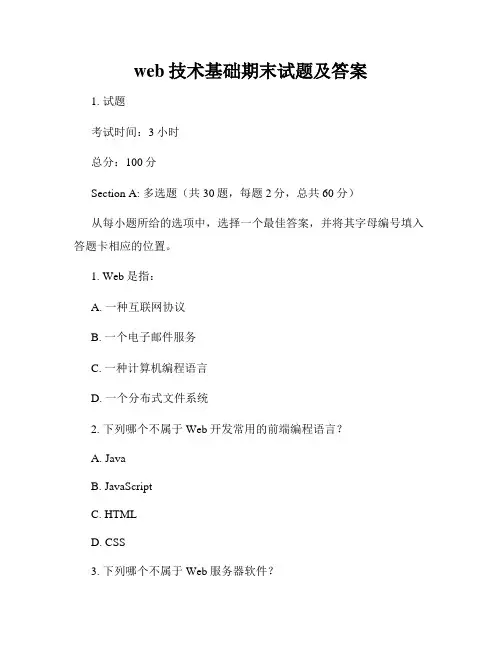 web 技术基础期末试题及答案

1. 试题

考试时间：3 小时

总分：100 分

Section A: 多选题（共 30 题，每题 2 分，总共 60 分）

从每小题所给的选项中，选择一个最佳答案，并将其字母编号填入答题卡相应的位置。

1. Web 是指：

A. 一种互联网协议

B. 一个电子邮件服务

C. 一种计算机编程语言

D. 一个分布式文件系统

2. 下列哪个不属于 Web 开发常用的前端编程语言？

A. Java

B. JavaScript

C. HTML

D. CSS

3. 下列哪个不属于 Web 服务器软件？